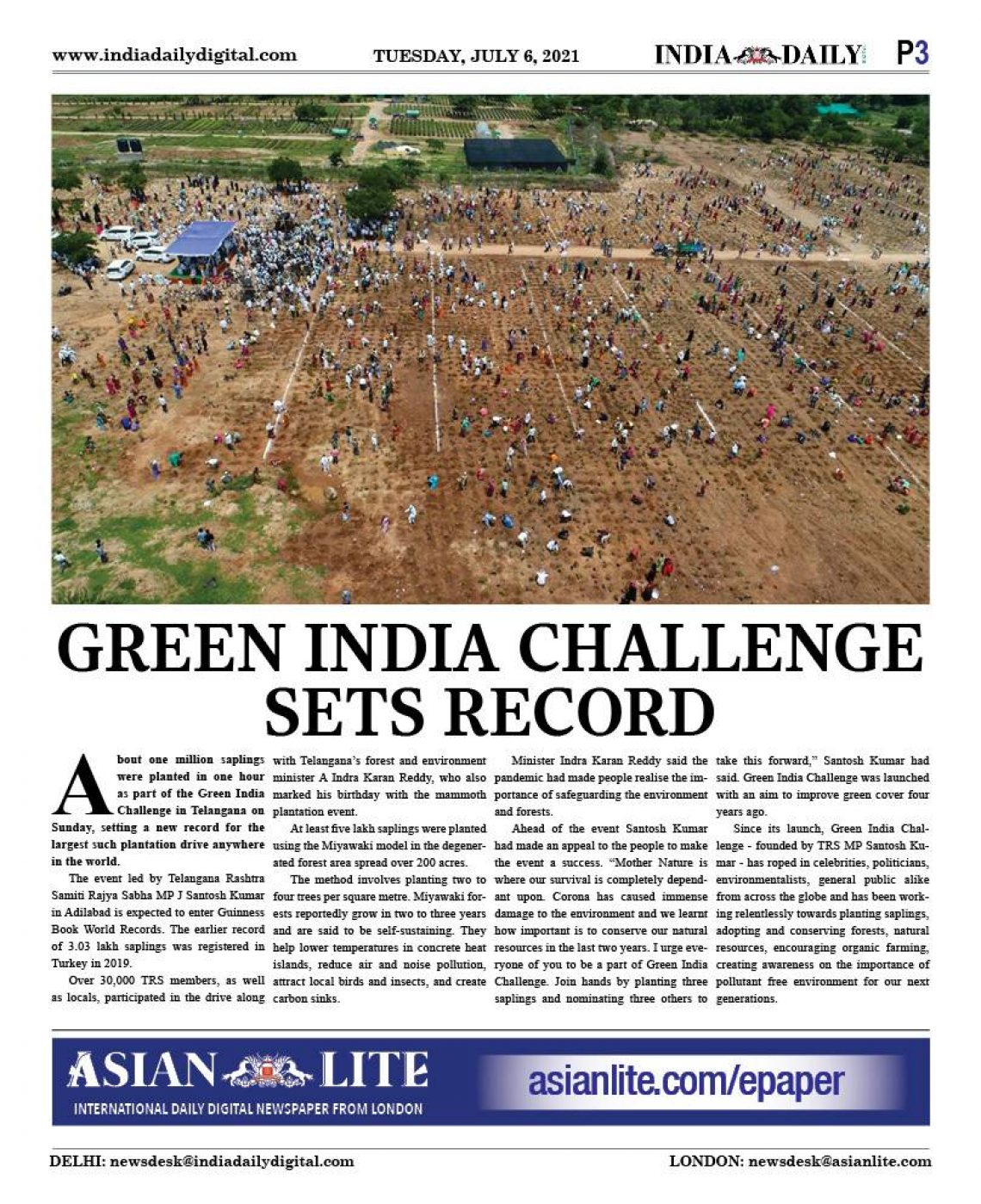 www.indiadailydigital.com TUESDAY, JULY 6, 2021 INDIA DAILY P3

GREEN INDIA CHALLENGE SETS RECORD

About one million saplings were planted in one hour as part of the Green India Challenge in Telangana on Sunday, setting a new record for the largest such plantation drive anywhere in the world.

The event led by Telangana Rashtra Samiti Rajya Sabha MP J Santosh Kumar in Adilabad is expected to enter Guinness Book World Records. The earlier record of 3.03 lakh saplings was registered in Turkey in 2019.

Over 30,000 TRS members, as well as locals, participated in the drive along with Telangana's forest and environment minister A Indra Karan Reddy, who also marked his birthday with the mammoth plantation event.

At least five lakh saplings were planted using the Miyawaki model in the degenerated forest area spread over 200 acres.

The method involves planting two to four trees per square metre. Miyawaki forests reportedly grow in two to three years and are said to be self-sustaining. They help lower temperatures in concrete heat islands, reduce air and noise pollution, attract local birds and insects, and create carbon sinks.

Minister Indra Karan Reddy said the pandemic had made people realise the importance of safeguarding the environment and forests.

Ahead of the event Santosh Kumar had made an appeal to the people to make the event a success. "Mother Nature is where our survival is completely dependant upon. Corona has caused immense damage to the environment and we learnt how important is to conserve our natural resources in the last two years. I urge everyone of you to be a part of Green India Challenge. Join hands by planting three saplings and nominating three others to take this forward," Santosh Kumar had said. Green India Challenge was launched with an aim to improve green cover four years ago.

Since its launch, Green India Challenge - founded by TRS MP Santosh Kumar - has roped in celebrities, politicians, environmentalists, general public alike from across the globe and has been working relentlessly towards planting saplings, adopting and conserving forests, natural resources, encouraging organic farming, creating awareness on the importance of pollutant free environment for our next generations.

ASIAN LITE
INTERNATIONAL DAILY DIGITAL NEWSPAPER FROM LONDON
asianlite.com/epaper

DELHI: newsdesk@indiadailydigital.com LONDON: newsdesk@asianlite.com